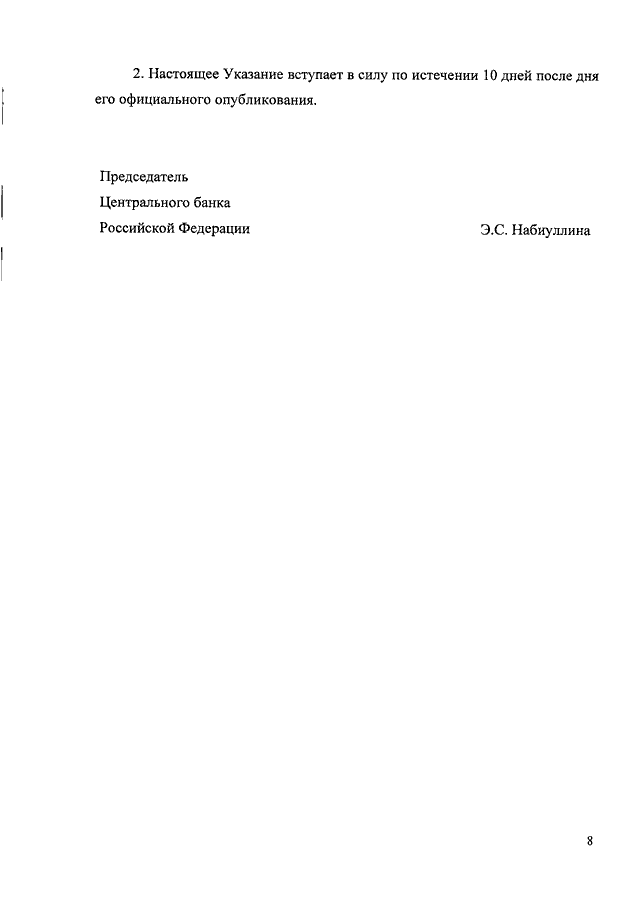 2. Настоящее Указание вступает в силу по истечении 10 дней после дня его официального опубликования.

Председатель
Центрального банка
Российской Федерации

Э.С. Набиуллина

8